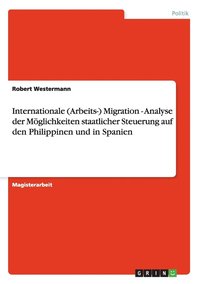 Politik

Robert Westermann

Internationale (Arbeits-) Migration - Analyse der Möglichkeiten staatlicher Steuerung auf den Philippinen und in Spanien

Magisterarbeit

GRIN